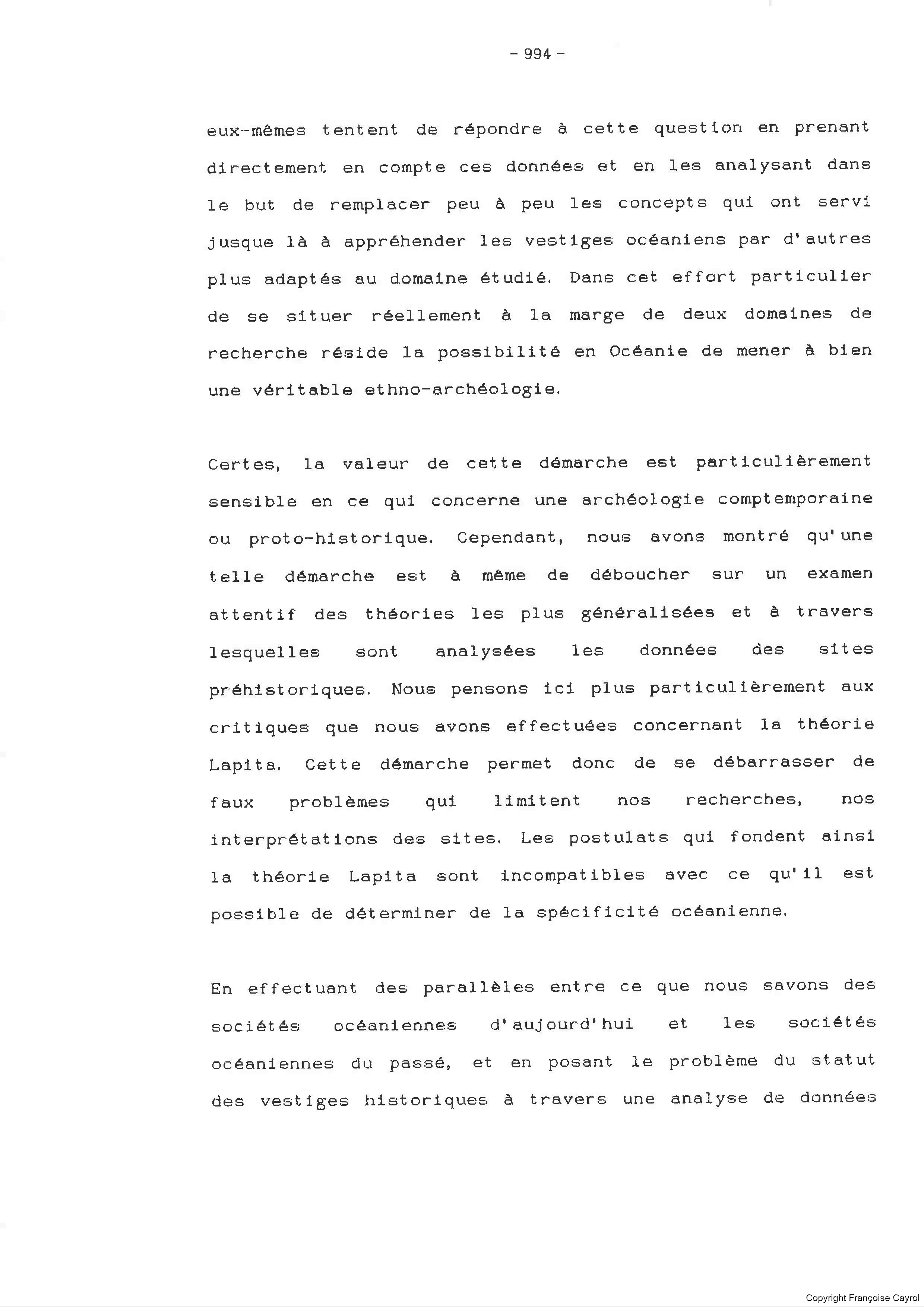 - 994 -

eux-mêmes tentent de répondre à cette question en prenant directement en compte ces données et en les analysant dans le but de remplacer peu à peu les concepts qui ont servi jusque là à appréhender les vestiges océaniens par d'autres plus adaptés au domaine étudié. Dans cet effort particulier de se situer réellement à la marge de deux domaines de recherche réside la possibilité en Océanie de mener à bien une véritable ethno-archéologie.

Certes, la valeur de cette démarche est particulièrement sensible en ce qui concerne une archéologie comptemporaine ou proto-historique. Cependant, nous avons montré qu'une telle démarche est à même de déboucher sur un examen attentif des théories les plus généralisées et à travers lesquelles sont analysées les données des sites préhistoriques. Nous pensons ici plus particulièrement aux critiques que nous avons effectuées concernant la théorie Lapita. Cette démarche permet donc de se débarrasser de faux problèmes qui limitent nos recherches, nos interprétations des sites. Les postulats qui fondent ainsi la théorie Lapita sont incompatibles avec ce qu'il est possible de déterminer de la spécificité océanienne.

En effectuant des parallèles entre ce que nous savons des sociétés océaniennes d'aujourd'hui et les sociétés océaniennes du passé, et en posant le problème du statut des vestiges historiques à travers une analyse de données

Copyright Françoise Cayrol